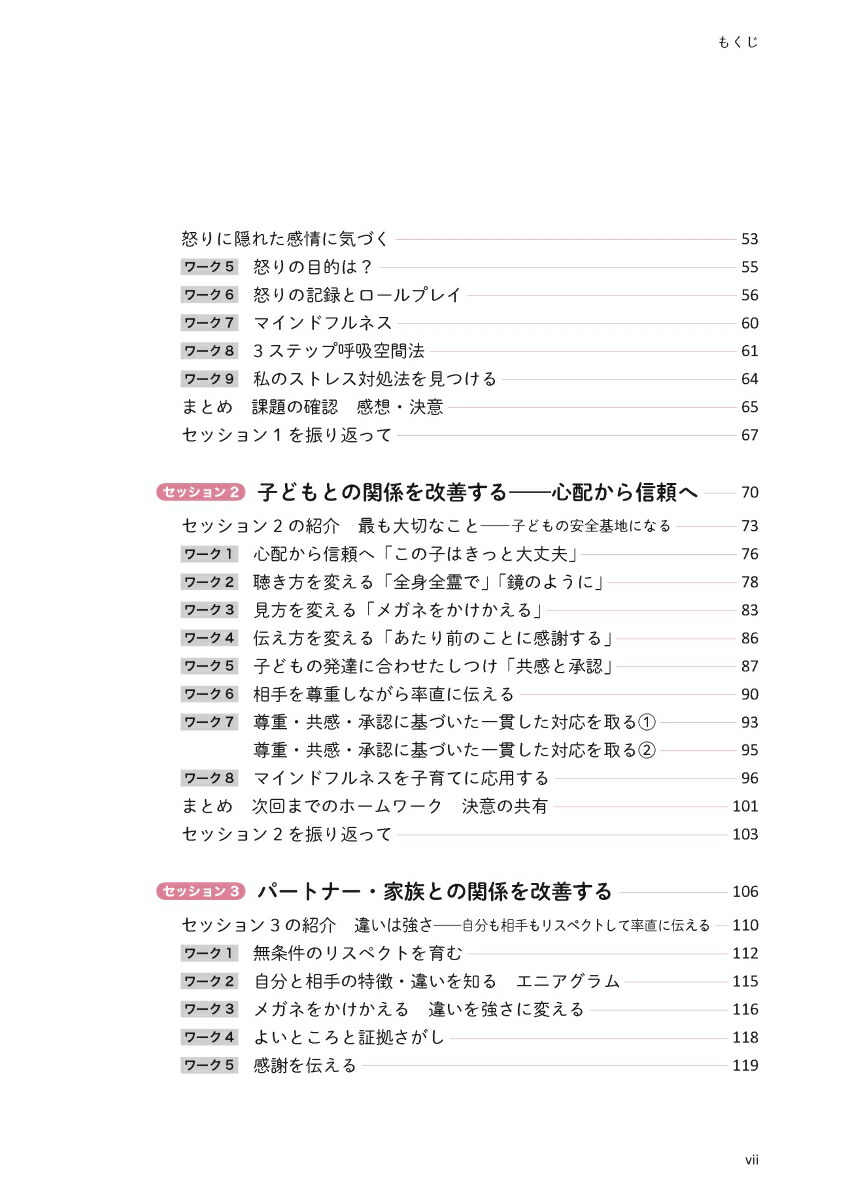 もくじ

怒りに隠れた感情に気づく 53
ワーク5 怒りの目的は？ 55
ワーク6 怒りの記録とロールプレイ 56
ワーク7 マインドフルネス 60
ワーク8 3ステップ呼吸空間法 61
ワーク9 私のストレス対処法を見つける 64
まとめ 課題の確認 感想・決意 65
セッション1を振り返って 67

セッション2 子どもとの関係を改善する――心配から信頼へ 70
セッション2の紹介 最も大切なこと――子どもの安全基地になる 73
ワーク1 心配から信頼へ「この子はきっと大丈夫」 76
ワーク2 聴き方を変える「全身全霊で」「鏡のように」 78
ワーク3 見方を変える「メガネをかけかえる」 83
ワーク4 伝え方を変える「あたり前のことに感謝する」 86
ワーク5 子どもの発達に合わせたしつけ「共感と承認」 87
ワーク6 相手を尊重しながら率直に伝える 90
ワーク7 尊重・共感・承認に基づいた一貫した対応を取る① 93
尊重・共感・承認に基づいた一貫した対応を取る② 95
ワーク8 マインドフルネスを子育てに応用する 96
まとめ 次回までのホームワーク 決意の共有 101
セッション2を振り返って 103

セッション3 パートナー・家族との関係を改善する 106
セッション3の紹介 違いは強さ――自分も相手もリスペクトして率直に伝える 110
ワーク1 無条件のリスペクトを育む 112
ワーク2 自分と相手の特徴・違いを知る エニアグラム 115
ワーク3 メガネをかけかえる 違いを強さに変える 116
ワーク4 よいところと証拠さがし 118
ワーク5 感謝を伝える 119

vii